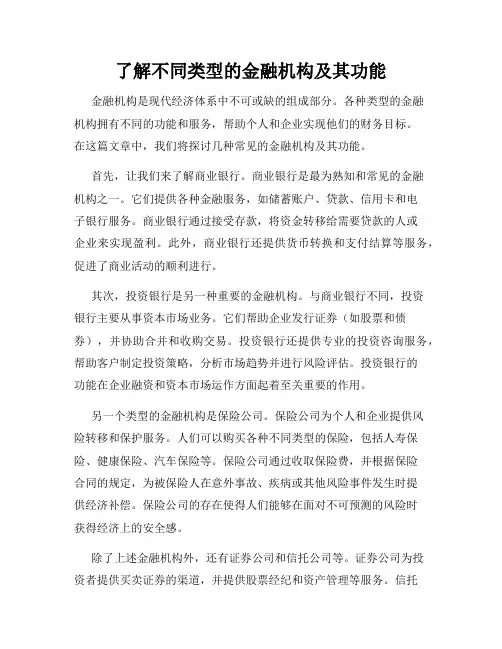 了解不同类型的金融机构及其功能

金融机构是现代经济体系中不可或缺的组成部分。各种类型的金融机构拥有不同的功能和服务，帮助个人和企业实现他们的财务目标。在这篇文章中，我们将探讨几种常见的金融机构及其功能。

首先，让我们来了解商业银行。商业银行是最为熟知和常见的金融机构之一。它们提供各种金融服务，如储蓄账户、贷款、信用卡和电子银行服务。商业银行通过接受存款，将资金转移给需要贷款的人或企业来实现盈利。此外，商业银行还提供货币转换和支付结算等服务，促进了商业活动的顺利进行。

其次，投资银行是另一种重要的金融机构。与商业银行不同，投资银行主要从事资本市场业务。它们帮助企业发行证券（如股票和债券），并协助合并和收购交易。投资银行还提供专业的投资咨询服务，帮助客户制定投资策略，分析市场趋势并进行风险评估。投资银行的功能在企业融资和资本市场运作方面起着至关重要的作用。

另一个类型的金融机构是保险公司。保险公司为个人和企业提供风险转移和保护服务。人们可以购买各种不同类型的保险，包括人寿保险、健康保险、汽车保险等。保险公司通过收取保险费，并根据保险合同的规定，为被保险人在意外事故、疾病或其他风险事件发生时提供经济补偿。保险公司的存在使得人们能够在面对不可预测的风险时获得经济上的安全感。

除了上述金融机构外，还有证券公司和信托公司等。证券公司为投资者提供买卖证券的渠道，并提供股票经纪和资产管理等服务。信托